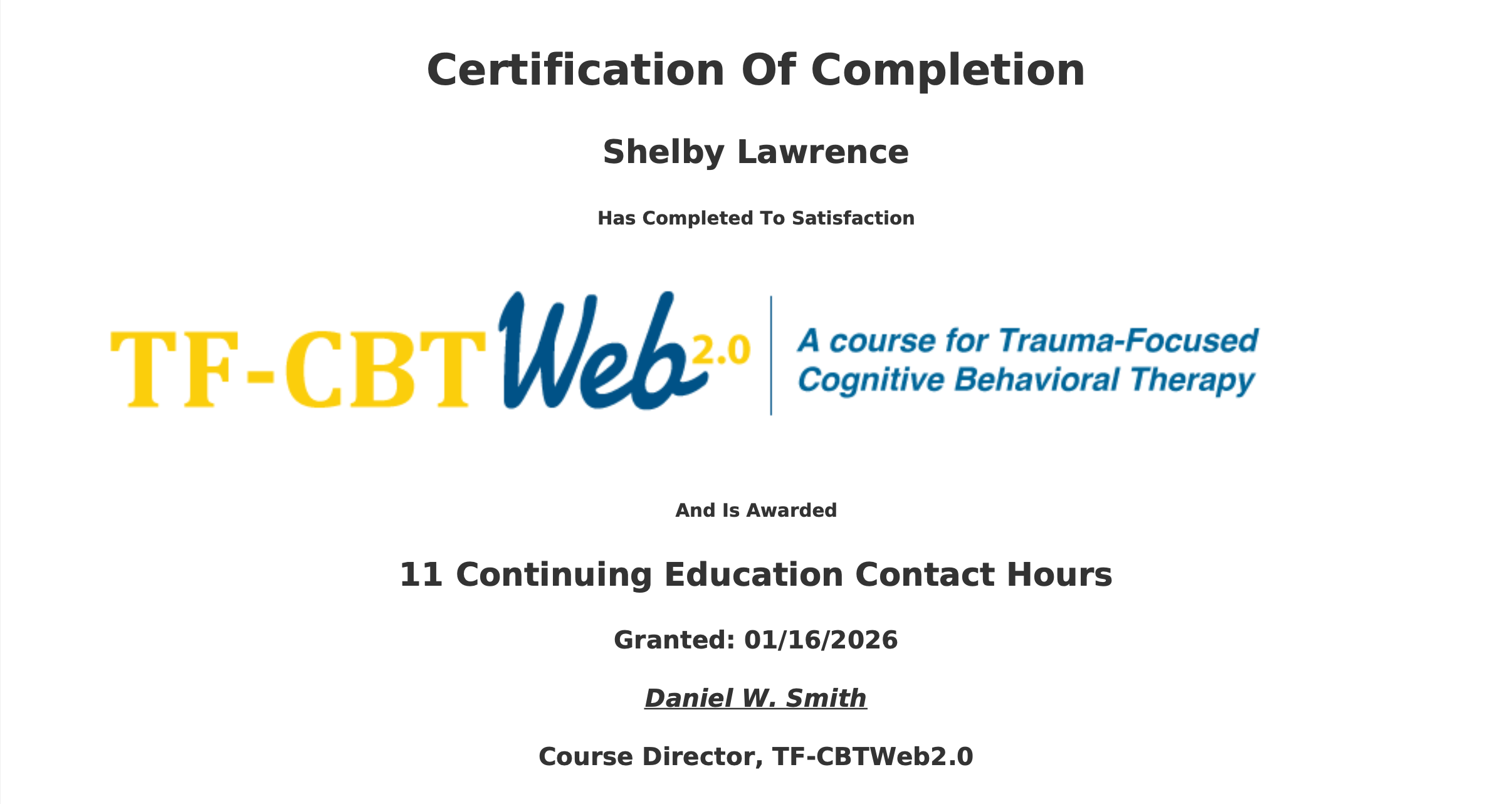 Certification Of Completion

Shelby Lawrence

Has Completed To Satisfaction

TF-CBTWeb2.0

A course for Trauma-Focused Cognitive Behavioral Therapy

And Is Awarded

11 Continuing Education Contact Hours

Granted: 01/16/2026

Daniel W. Smith

Course Director, TF-CBTWeb2.0